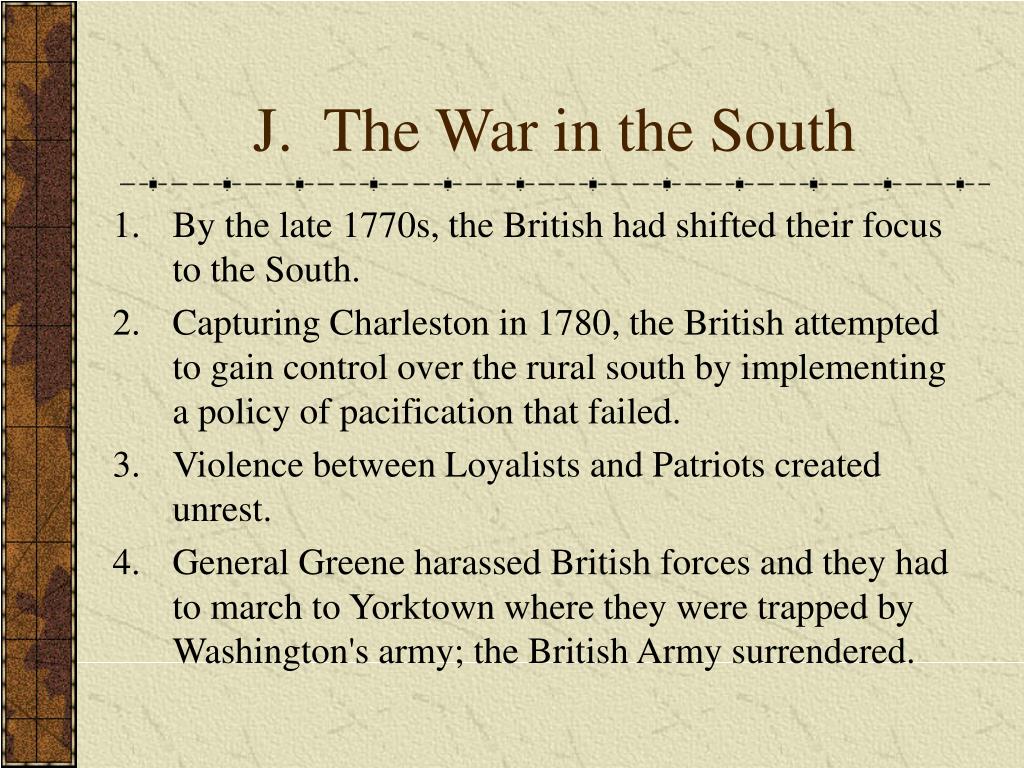 J. The War in the South

1. By the late 1770s, the British had shifted their focus to the South.
2. Capturing Charleston in 1780, the British attempted to gain control over the rural south by implementing a policy of pacification that failed.
3. Violence between Loyalists and Patriots created unrest.
4. General Greene harassed British forces and they had to march to Yorktown where they were trapped by Washington's army; the British Army surrendered.